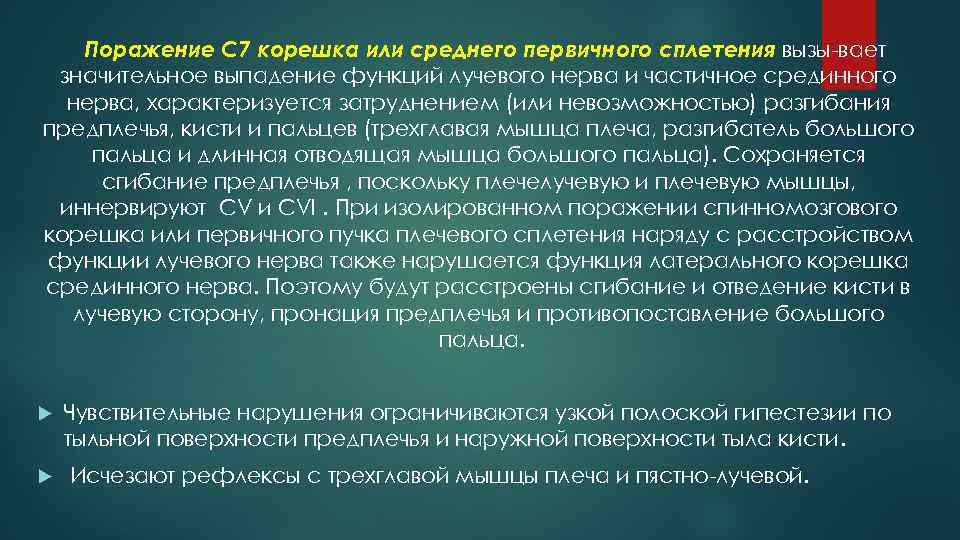 Поражение С7 корешка или среднего первичного сплетения вызы-вает значительное выпадение функций лучевого нерва и частичное срединного нерва, характеризуется затруднением (или невозможностью) разгибания предплечья, кисти и пальцев (трехглавая мышца плеча, разгибатель большого пальца и длинная отводящая мышца большого пальца). Сохраняется сгибание предплечья , поскольку плечелучевую и плечевую мышцы, иннервируют CV и CVI . При изолированном поражении спинномозгового корешка или первичного пучка плечевого сплетения наряду с расстройством функции лучевого нерва также нарушается функция латерального корешка срединного нерва. Поэтому будут расстроены сгибание и отведение кисти в лучевую сторону, пронация предплечья и противопоставление большого пальца.

Чувствительные нарушения ограничиваются узкой полоской гипестезии по тыльной поверхности предплечья и наружной поверхности тыла кисти.

Исчезают рефлексы с трехглавой мышцы плеча и пястно-лучевой.